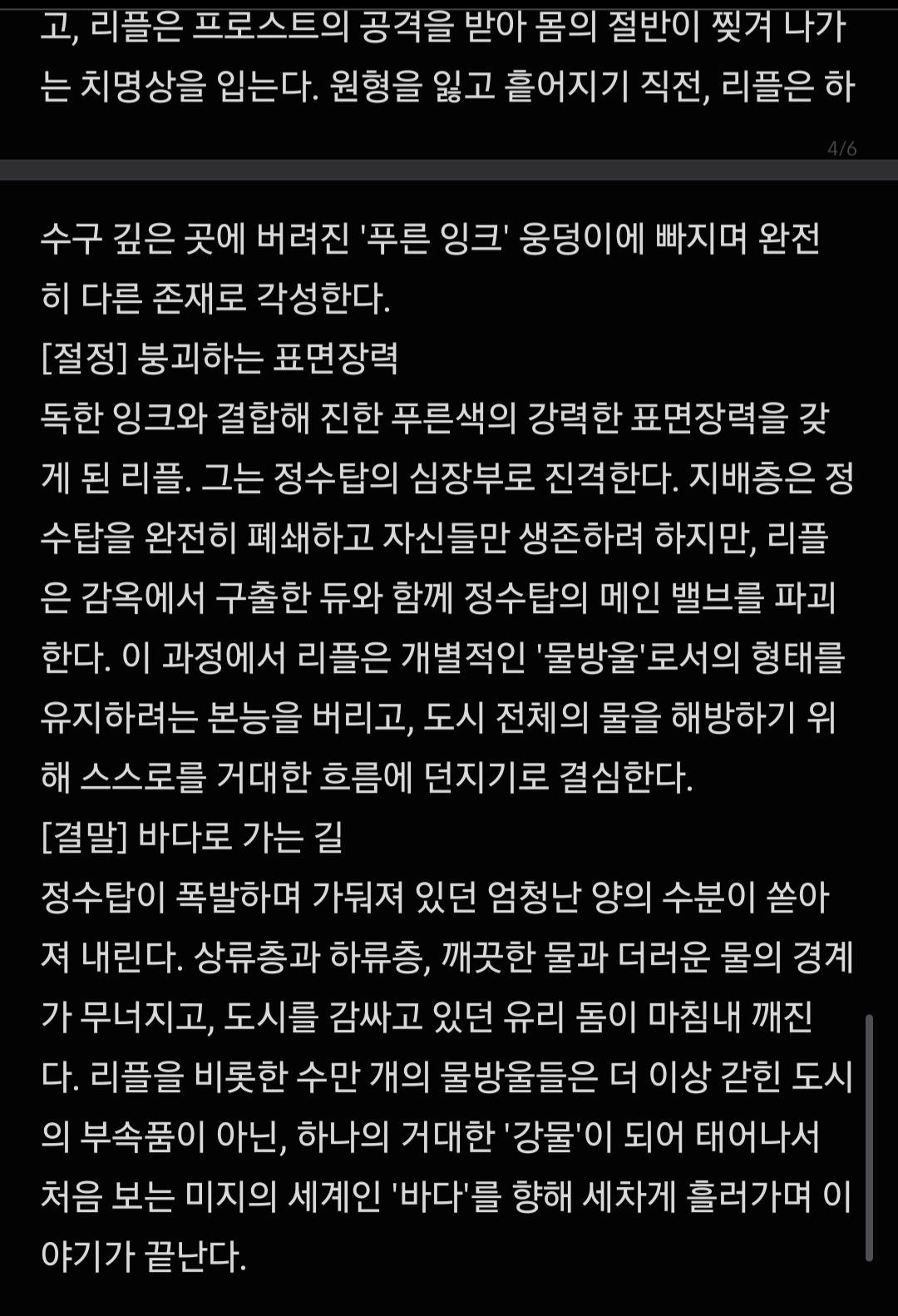 고, 리플은 프로스트의 공격을 받아 몸의 절반이 찢겨 나가는 치명상을 입는다. 원형을 잃고 흩어지기 직전, 리플은 하

4/6

수구 깊은 곳에 버려진 '푸른 잉크' 웅덩이에 빠지며 완전히 다른 존재로 각성한다.
[절정] 붕괴하는 표면장력
독한 잉크와 결합해 진한 푸른색의 강력한 표면장력을 갖게 된 리플. 그는 정수탑의 심장부로 진격한다. 지배층은 정수탑을 완전히 폐쇄하고 자신들만 생존하려 하지만, 리플은 감옥에서 구출한 듀와 함께 정수탑의 메인 밸브를 파괴한다. 이 과정에서 리플은 개별적인 '물방울'로서의 형태를 유지하려는 본능을 버리고, 도시 전체의 물을 해방하기 위해 스스로를 거대한 흐름에 던지기로 결심한다.
[결말] 바다로 가는 길
정수탑이 폭발하며 가둬져 있던 엄청난 양의 수분이 쏟아져 내린다. 상류층과 하류층, 깨끗한 물과 더러운 물의 경계가 무너지고, 도시를 감싸고 있던 유리 돔이 마침내 깨진다. 리플을 비롯한 수만 개의 물방울들은 더 이상 갇힌 도시의 부속품이 아닌, 하나의 거대한 '강물'이 되어 태어나서 처음 보는 미지의 세계인 '바다'를 향해 세차게 흘러가며 이야기가 끝난다.